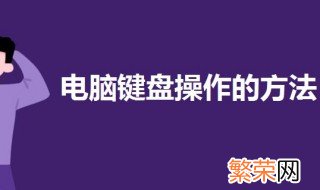 电脑键盘操作的方法

繁荣网